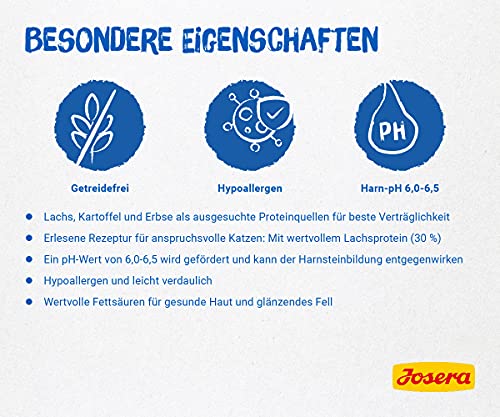 BESONDERE EIGENSCHAFTEN

PH

Getreidefrei

Hypoallergen

Harn-pH 6,0-6,5

• Lachs, Kartoffel und Erbse als ausgesuchte Proteinquellen für beste Verträglichkeit
• Erlesene Rezeptur für anspruchsvolle Katzen: Mit wertvollem Lachsprotein (30 %)
• Ein pH-Wert von 6,0-6,5 wird gefördert und kann der Harnsteinbildung entgegenwirken
• Hypoallergen und leicht verdaulich
• Wertvolle Fettsäuren für gesunde Haut und glänzendes Fell

Josera